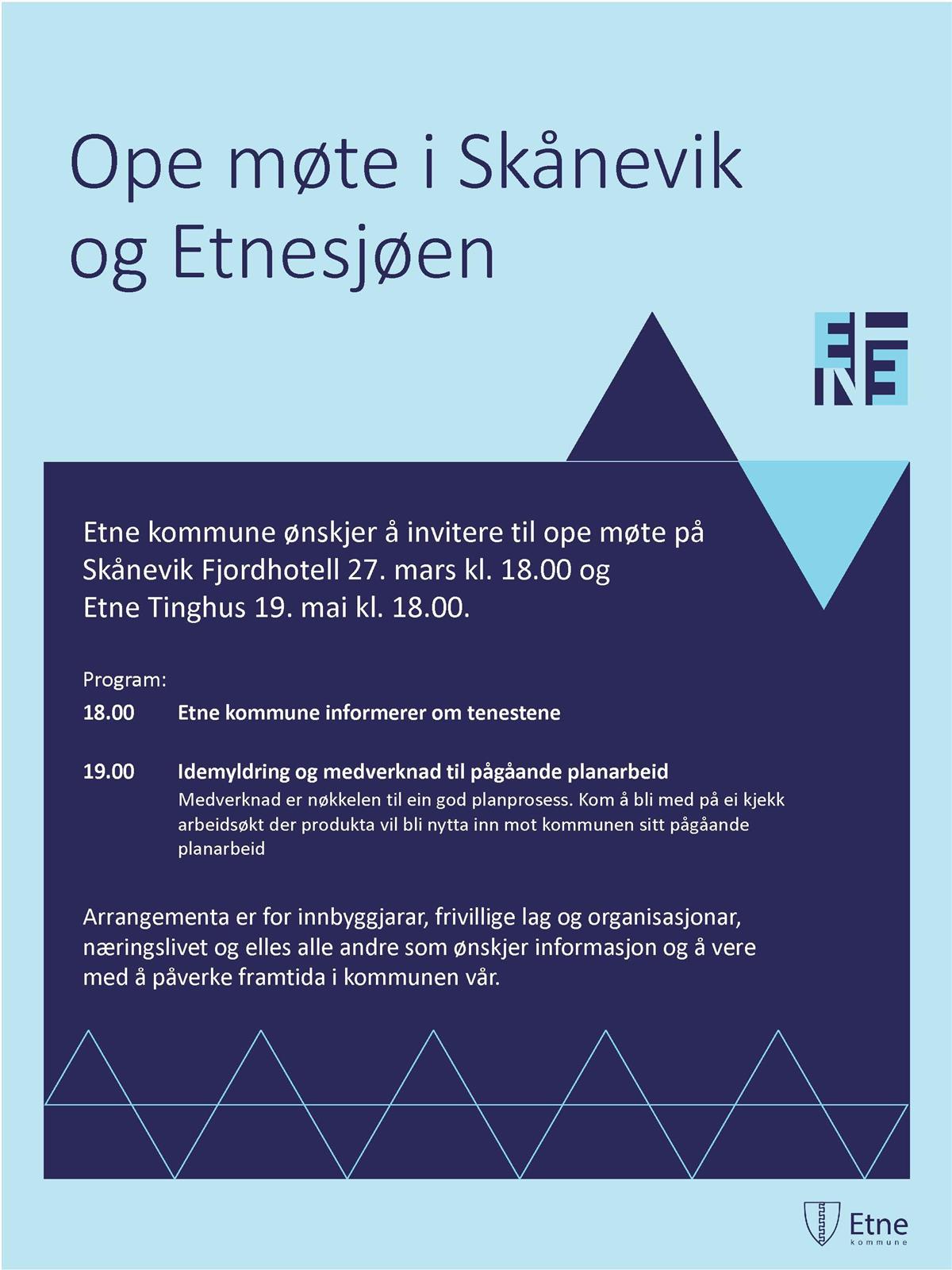 Ope møte i Skånevik og Etnesjøen

ETNE

Etne kommune ønskjer å invitere til ope møte på Skånevik Fjordhotell 27. mars kl. 18.00 og Etne Tinghus 19. mai kl. 18.00.

Program:

18.00 Etne kommune informerer om tenestene

19.00 Idemyldring og medverknad til pågåande planarbeid
Medverknad er nøkkelen til ein god planprosess. Kom å bli med på ei kjekk arbeidsøkt der produkta vil bli nytta inn mot kommunen sitt pågåande planarbeid

Arrangementa er for innbyggjarar, frivillige lag og organisasjonar, næringslivet og elles alle andre som ønskjer informasjon og å vere med å påverke framtida i kommunen vår.

Etne kommune